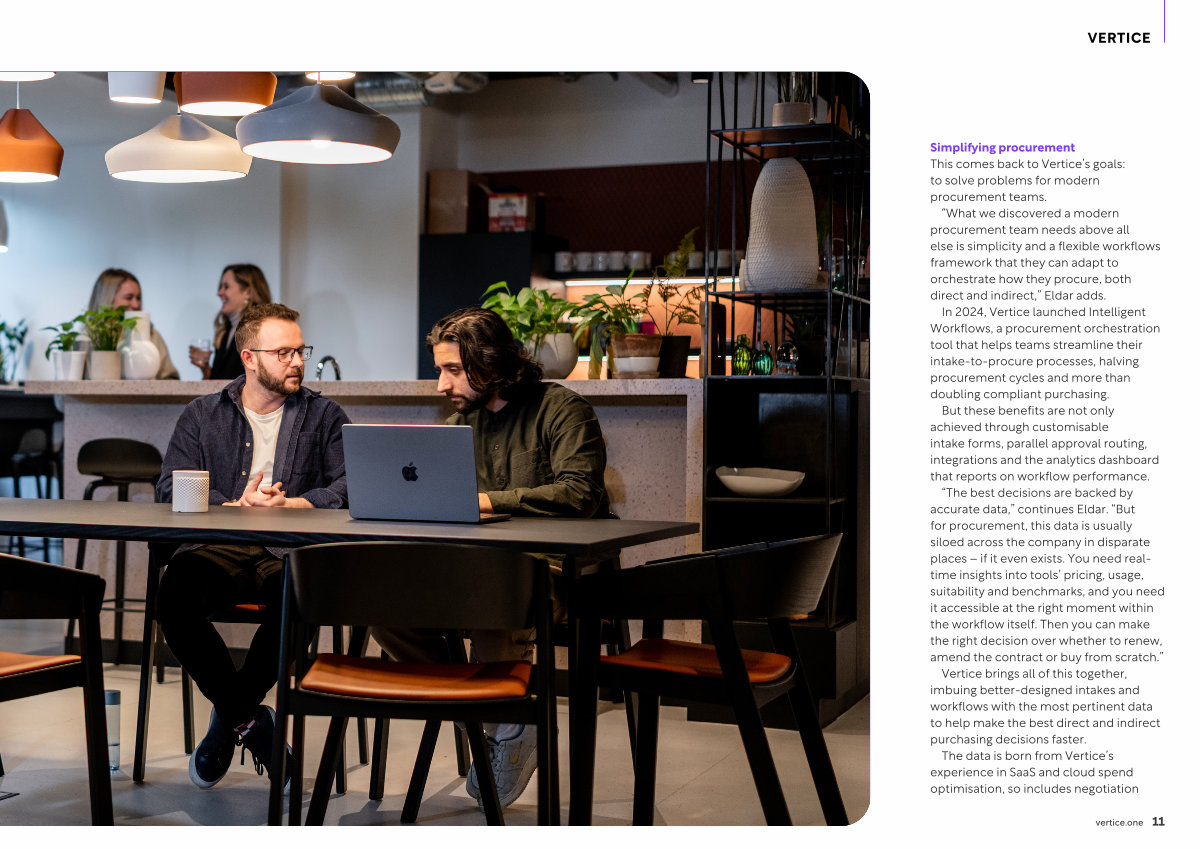 VERTICE

Simplifying procurement
This comes back to Vertice's goals: to solve problems for modern procurement teams.

"What we discovered a modern procurement team needs above all else is simplicity and a flexible workflows framework that they can adapt to orchestrate how they procure, both direct and indirect," Eldar adds.

In 2024, Vertice launched Intelligent Workflows, a procurement orchestration tool that helps teams streamline their intake-to-procure processes, halving procurement cycles and more than doubling compliant purchasing.

But these benefits are not only achieved through customisable intake forms, parallel approval routing, integrations and the analytics dashboard that reports on workflow performance.

"The best decisions are backed by accurate data," continues Eldar. "But for procurement, this data is usually siloed across the company in disparate places – if it even exists. You need real-time insights into tools' pricing, usage, suitability and benchmarks, and you need it accessible at the right moment within the workflow itself. Then you can make the right decision over whether to renew, amend the contract or buy from scratch."

Vertice brings all of this together, imbuing better-designed intakes and workflows with the most pertinent data to help make the best direct and indirect purchasing decisions faster.

The data is born from Vertice's experience in SaaS and cloud spend optimisation, so includes negotiation

vertice.one 11